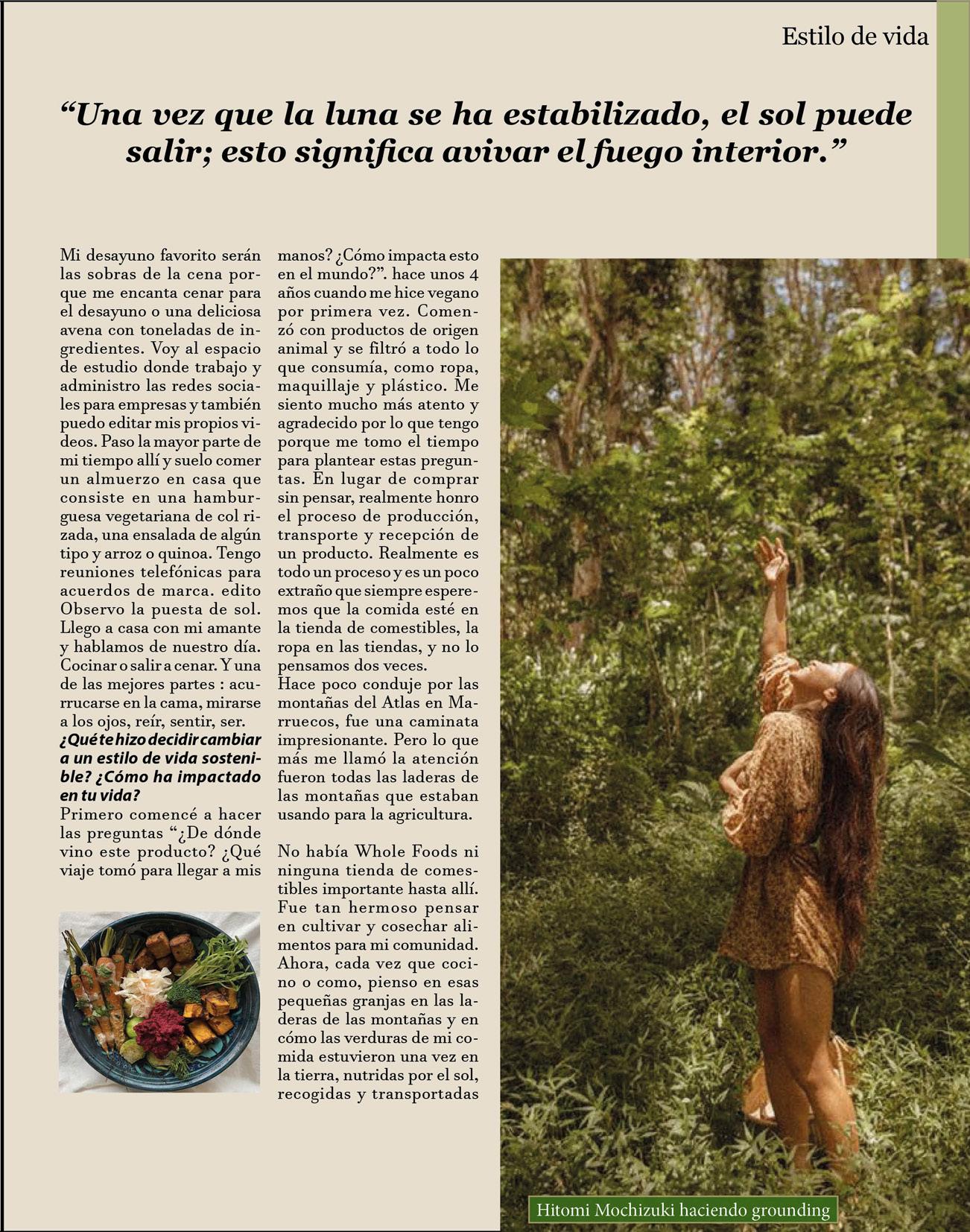 Estilo de vida

"Una vez que la luna se ha estabilizado, el sol puede salir; esto significa avivar el fuego interior."

Mi desayuno favorito serán las sobras de la cena porque me encanta cenar para el desayuno o una deliciosa avena con toneladas de ingredientes. Voy al espacio de estudio donde trabajo y administro las redes sociales para empresas y también puedo editar mis propios videos. Paso la mayor parte de mi tiempo allí y suelo comer un almuerzo en casa que consiste en una hamburguesa vegetariana de col rizada, una ensalada de algún tipo y arroz o quinoa. Tengo reuniones telefónicas para acuerdos de marca. edito Observo la puesta de sol. Llego a casa con mi amante y hablamos de nuestro día. Cocinar o salir a cenar. Y una de las mejores partes : acurrucarse en la cama, mirarse a los ojos, reír, sentir, ser.

¿Qué te hizo decidir cambiar a un estilo de vida sostenible? ¿Cómo ha impactado en tu vida?

Primero comencé a hacer las preguntas "¿De dónde vino este producto? ¿Qué viaje tomó para llegar a mis manos? ¿Cómo impacta esto en el mundo?". hace unos 4 años cuando me hice vegano por primera vez. Comenzó con productos de origen animal y se filtró a todo lo que consumía, como ropa, maquillaje y plástico. Me siento mucho más atento y agradecido por lo que tengo porque me tomo el tiempo para plantear estas preguntas. En lugar de comprar sin pensar, realmente honro el proceso de producción, transporte y recepción de un producto. Realmente es todo un proceso y es un poco extraño que siempre esperemos que la comida esté en la tienda de comestibles, la ropa en las tiendas, y no lo pensamos dos veces.

Hace poco conduje por las montañas del Atlas en Marruecos, fue una caminata impresionante. Pero lo que más me llamó la atención fueron todas las laderas de las montañas que estaban usando para la agricultura.

No había Whole Foods ni ninguna tienda de comestibles importante hasta allí. Fue tan hermoso pensar en cultivar y cosechar alimentos para mi comunidad. Ahora, cada vez que cocino o como, pienso en esas pequeñas granjas en las laderas de las montañas y en cómo las verduras de mi comida estuvieron una vez en la tierra, nutridas por el sol, recogidas y transportadas

Hitomi Mochizuki haciendo grounding